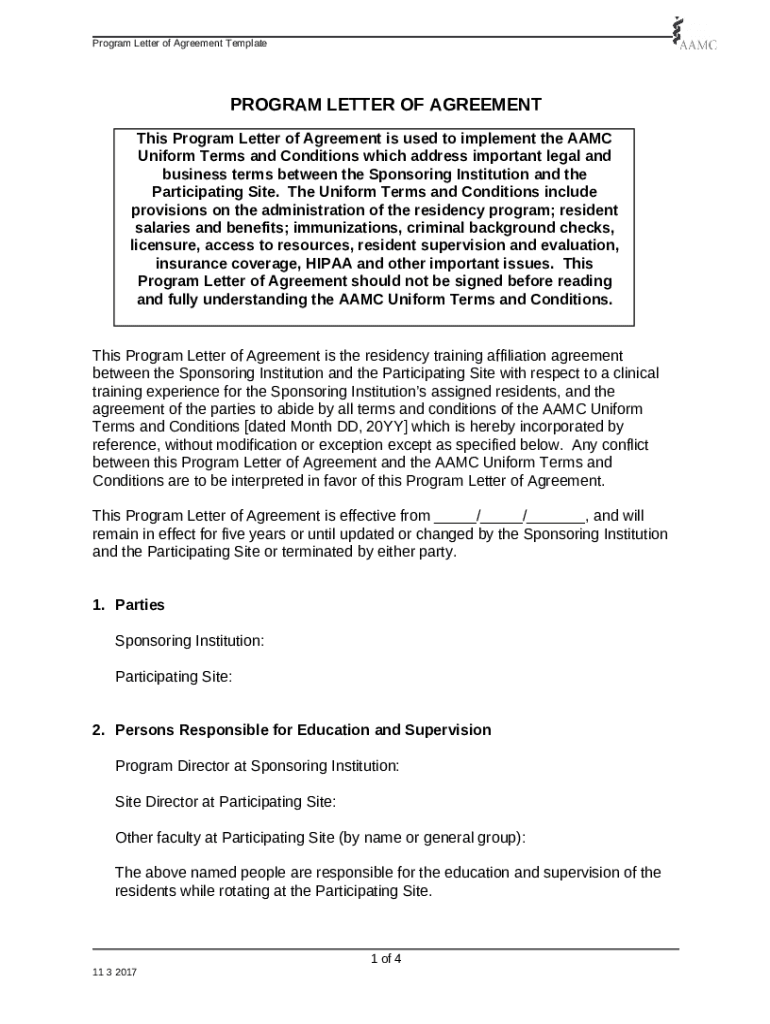 Program Letter of Agreement Template

AAMC

PROGRAM LETTER OF AGREEMENT

This Program Letter of Agreement is used to implement the AAMC Uniform Terms and Conditions which address important legal and business terms between the Sponsoring Institution and the Participating Site. The Uniform Terms and Conditions include provisions on the administration of the residency program; resident salaries and benefits; immunizations, criminal background checks, licensure, access to resources, resident supervision and evaluation, insurance coverage, HIPAA and other important issues. This Program Letter of Agreement should not be signed before reading and fully understanding the AAMC Uniform Terms and Conditions.

This Program Letter of Agreement is the residency training affiliation agreement between the Sponsoring Institution and the Participating Site with respect to a clinical training experience for the Sponsoring Institution's assigned residents, and the agreement of the parties to abide by all terms and conditions of the AAMC Uniform Terms and Conditions [dated Month DD, 20YY] which is hereby incorporated by reference, without modification or exception except as specified below. Any conflict between this Program Letter of Agreement and the AAMC Uniform Terms and Conditions are to be interpreted in favor of this Program Letter of Agreement.

This Program Letter of Agreement is effective from _____/_____/_______, and will remain in effect for five years or until updated or changed by the Sponsoring Institution and the Participating Site or terminated by either party.

1. Parties

Sponsoring Institution:

Participating Site:

2. Persons Responsible for Education and Supervision

Program Director at Sponsoring Institution:

Site Director at Participating Site:

Other faculty at Participating Site (by name or general group):

The above named people are responsible for the education and supervision of the residents while rotating at the Participating Site.

1 of 4

11 3 2017